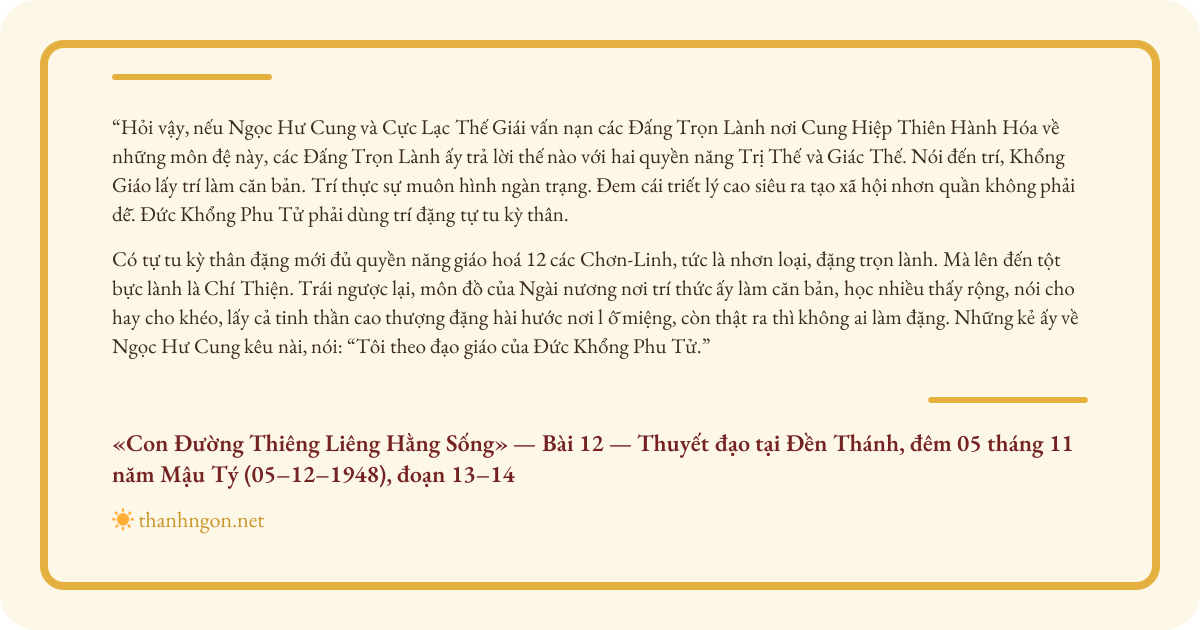 “Hỏi vậy, nếu Ngọc Hư Cung và Cực Lạc Thế Giái vấn nạn các Đấng Trọn Lành nơi Cung Hiệp Thiên Hành Hóa về những môn đệ này, các Đấng Trọn Lành ấy trả lời thế nào với hai quyền năng Trị Thế và Giác Thế. Nói đến trí, Khổng Giáo lấy trí làm căn bản. Trí thực sự muôn hình ngàn trạng. Đem cái triết lý cao siêu ra tạo xã hội nhơn quần không phải dễ. Đức Khổng Phu Tử phải dùng trí đặng tự tu kỳ thân.

Có tự tu kỳ thân đặng mới đủ quyền năng giáo hoá 12 các Chơn-Linh, tức là nhơn loại, đặng trọn lành. Mà lên đến tột bực lành là Chí Thiện. Trái ngược lại, môn đồ của Ngài nương nơi trí thức ấy làm căn bản, học nhiều thấy rộng, nói cho hay cho khéo, lấy cả tinh thần cao thượng đặng hài hước nơi l ỗ miệng, còn thật ra thì không ai làm đặng. Những kẻ ấy về Ngọc Hư Cung kêu nài, nói: “Tôi theo đạo giáo của Đức Khổng Phu Tử.”

«Con Đường Thiêng Liêng Hằng Sống» — Bài 12 — Thuyết đạo tại Đền Thánh, đêm 05 tháng 11 năm Mậu Tý (05–12–1948), đoạn 13–14

thanhngon.net